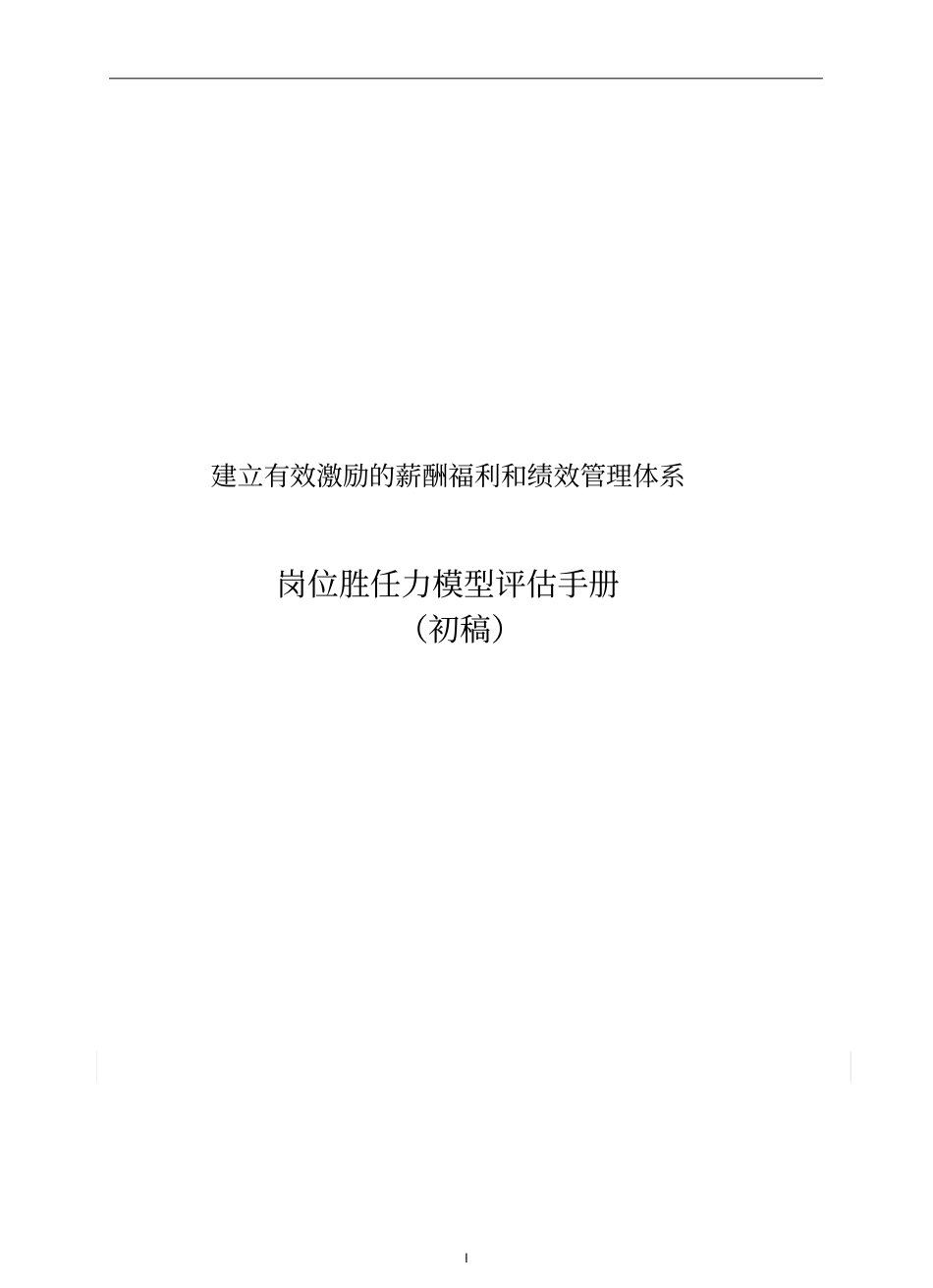 建立有效激励的薪酬福利和绩效管理体系

岗位胜任力模型评估手册
（初稿）

I